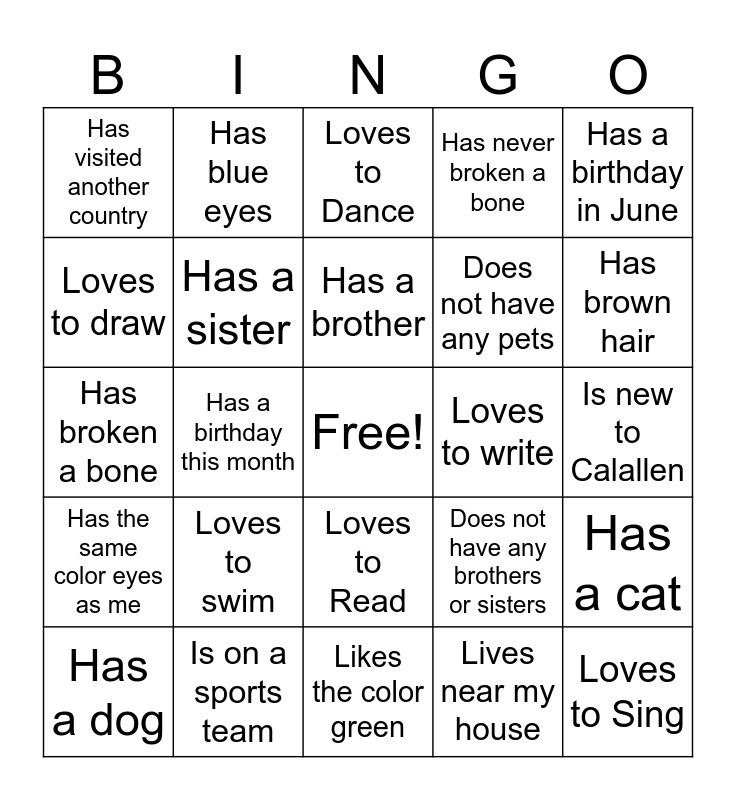 | B | I | N | G | O |
|---|---|---|---|---|
| Has visited another country | Has blue eyes | Loves to Dance | Has never broken a bone | Has a birthday in June |
| Loves to draw | Has a sister | Has a brother | Does not have any pets | Has brown hair |
| Has broken a bone | Has a birthday this month | Free! | Loves to write | Is new to Calallen |
| Has the same color eyes as me | Loves to swim | Loves to Read | Does not have any brothers or sisters | Has a cat |
| Has a dog | Is on a sports team | Likes the color green | Lives near my house | Loves to Sing |